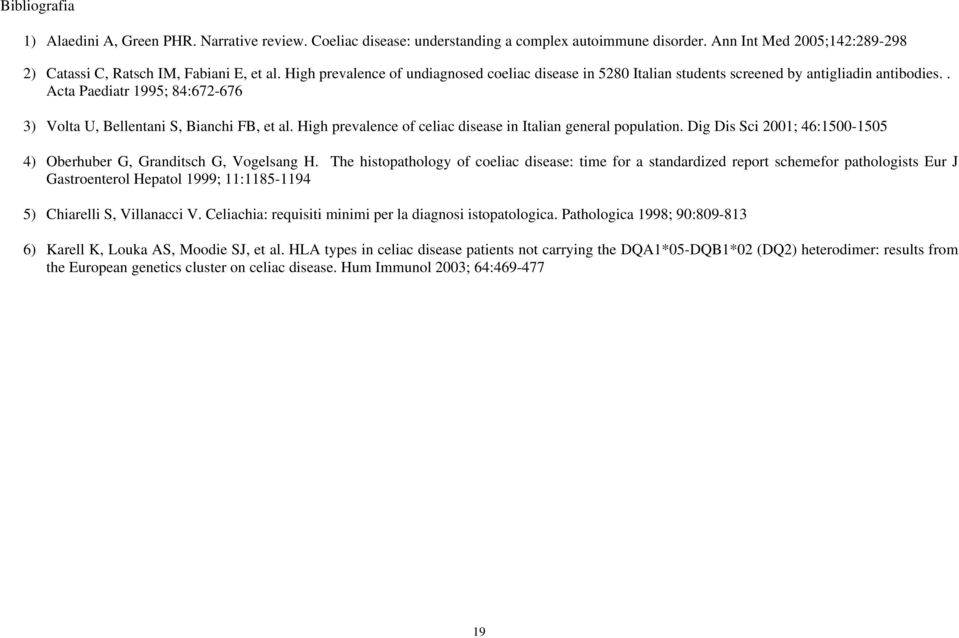 Bibliografia

1) Alaedini A, Green PHR. Narrative review. Coeliac disease: understanding a complex autoimmune disorder. Ann Int Med 2005;142:289-298

2) Catassi C, Ratsch IM, Fabiani E, et al. High prevalence of undiagnosed coeliac disease in 5280 Italian students screened by antigliadin antibodies. . Acta Paediatr 1995; 84:672-676

3) Volta U, Bellentani S, Bianchi FB, et al. High prevalence of celiac disease in Italian general population. Dig Dis Sci 2001; 46:1500-1505

4) Oberhuber G, Granditsch G, Vogelsang H. The histopathology of coeliac disease: time for a standardized report schemefor pathologists Eur J Gastroenterol Hepatol 1999; 11:1185-1194

5) Chiarelli S, Villanacci V. Celiachia: requisiti minimi per la diagnosi istopatologica. Pathologica 1998; 90:809-813

6) Karell K, Louka AS, Moodie SJ, et al. HLA types in celiac disease patients not carrying the DQA1*05-DQB1*02 (DQ2) heterodimer: results from the European genetics cluster on celiac disease. Hum Immunol 2003; 64:469-477

19